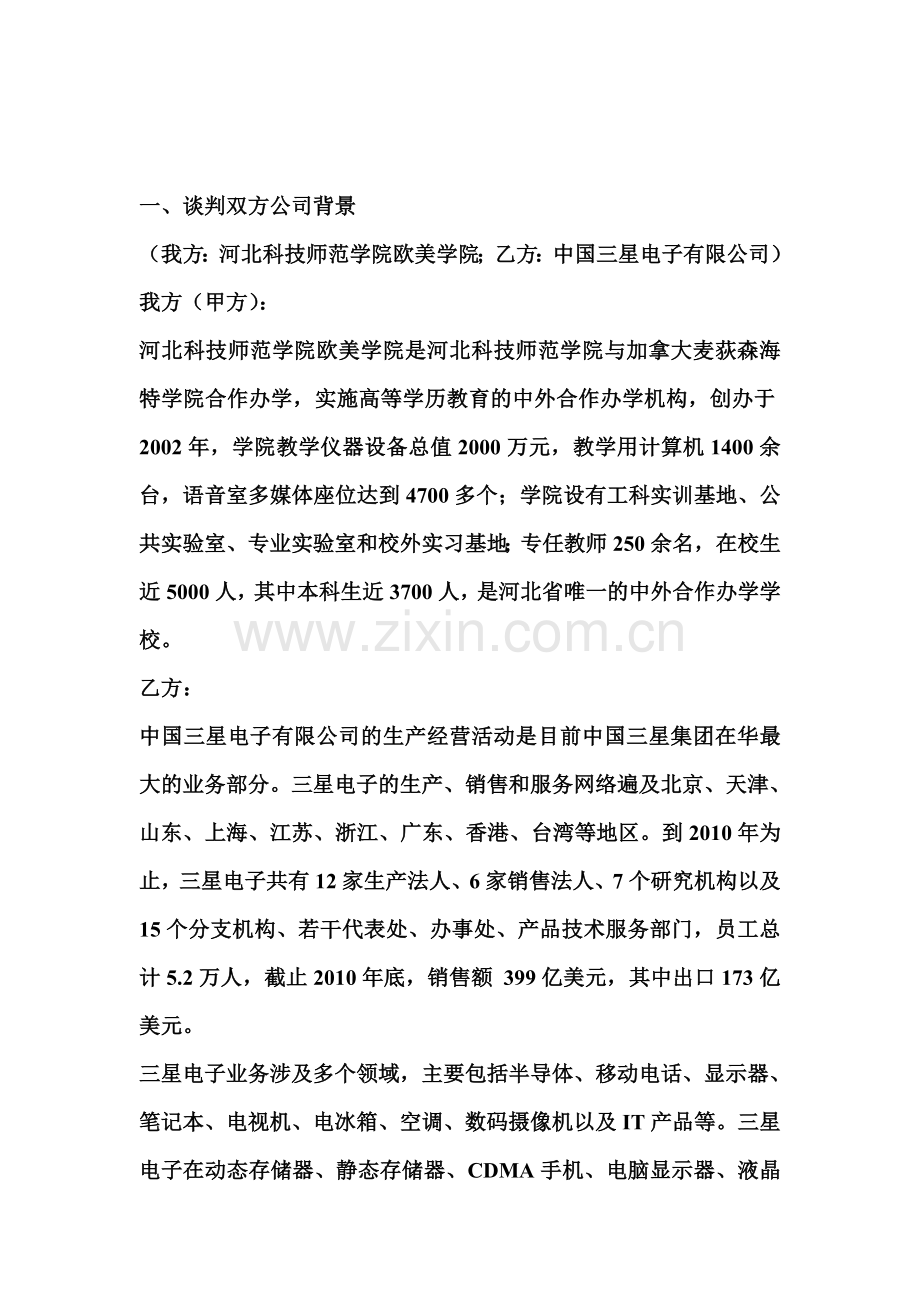 一、谈判双方公司背景

（我方：河北科技师范学院欧美学院；乙方：中国三星电子有限公司）

我方（甲方）：

河北科技师范学院欧美学院是河北科技师范学院与加拿大麦获森海特学院合作办学，实施高等学历教育的中外合作办学机构，创办于2002年，学院教学仪器设备总值2000万元，教学用计算机1400余台，语音室多媒体座位达到4700多个；学院设有工科实训基地、公共实验室、专业实验室和校外实习基地；专任教师250余名，在校生近5000人，其中本科生近3700人，是河北省唯一的中外合作办学学校。

www.zixin.com.cn

乙方：

中国三星电子有限公司的生产经营活动是目前中国三星集团在华最大的业务部分。三星电子的生产、销售和服务网络遍及北京、天津、山东、上海、江苏、浙江、广东、香港、台湾等地区。到2010年为止，三星电子共有12家生产法人、6家销售法人、7个研究机构以及15个分支机构、若干代表处、办事处、产品技术服务部门，员工总计5.2万人，截止2010年底，销售额 399亿美元，其中出口173亿美元。

三星电子业务涉及多个领域，主要包括半导体、移动电话、显示器、笔记本、电视机、电冰箱、空调、数码摄像机以及IT产品等。三星电子在动态存储器、静态存储器、CDMA手机、电脑显示器、液晶